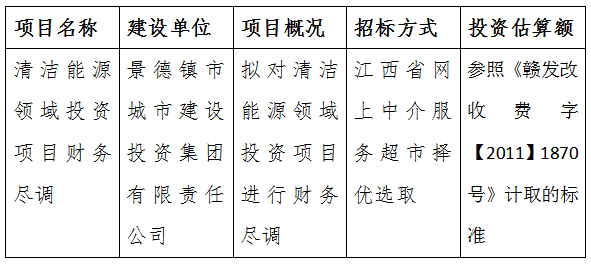 | 项目名称 | 建设单位 | 项目概况 | 招标方式 | 投资估算额 |
|---|---|---|---|---|
| 清洁能源领域投资项目财务尽调 | 景德镇市城市建设投资集团有限责任公司 | 拟对清洁能源领域投资项目进行财务尽调 | 江西省网上中介服务超市择优选取 | 参照《赣发改收费字【2011】1870号》计取的标准 |